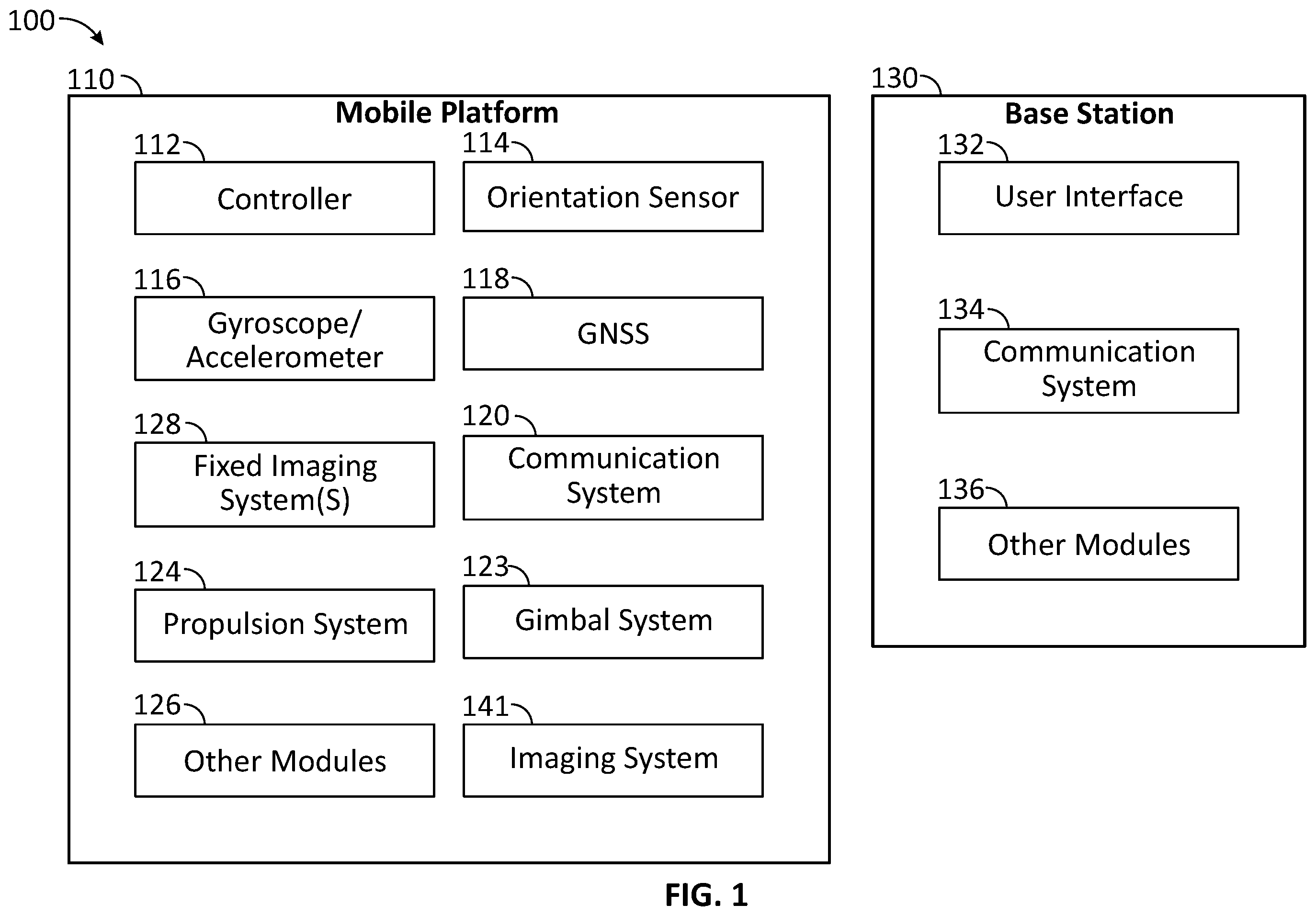 100

110

Mobile Platform

112

Controller

114

Orientation Sensor

116

Gyroscope/ Accelerometer

118

GNSS

128

Fixed Imaging System(S)

120

Communication System

124

Propulsion System

123

Gimbal System

126

Other Modules

141

Imaging System

130

Base Station

132

User Interface

134

Communication System

136

Other Modules

FIG. 1